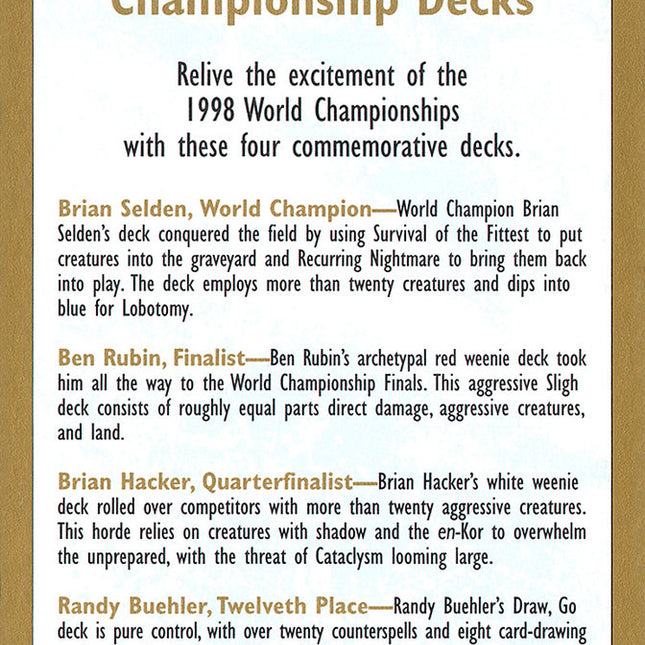 Championship Decks

Relive the excitement of the 1998 World Championships with these four commemorative decks.

Brian Selden, World Champion—World Champion Brian Selden's deck conquered the field by using Survival of the Fittest to put creatures into the graveyard and Recurring Nightmare to bring them back into play. The deck employs more than twenty creatures and dips into blue for Lobotomy.

Ben Rubin, Finalist—Ben Rubin's archetypal red weenie deck took him all the way to the World Championship Finals. This aggressive Sligh deck consists of roughly equal parts direct damage, aggressive creatures, and land.

Brian Hacker, Quarterfinalist—Brian Hacker's white weenie deck rolled over competitors with more than twenty aggressive creatures. This horde relies on creatures with shadow and the en-Kor to overwhelm the unprepared, with the threat of Cataclysm looming large.

Randy Buehler, Twelveth Place—Randy Buehler's Draw, Go deck is pure control, with over twenty counterspells and eight card-drawing